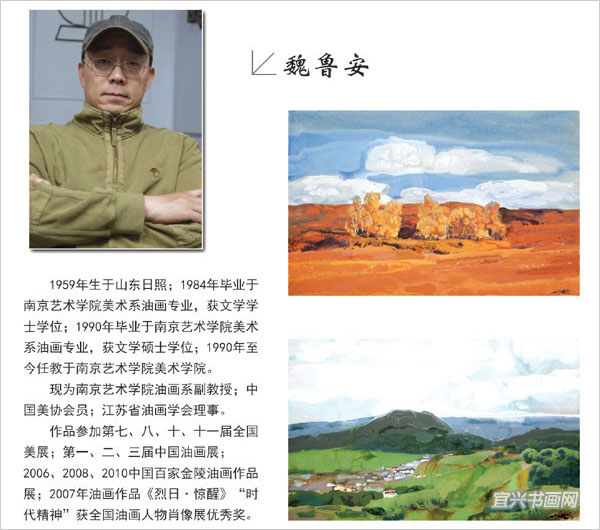 魏鲁安

1959年生于山东日照；1984年毕业于南京艺术学院美术系油画专业，获文学学士学位；1990年毕业于南京艺术学院美术系油画专业，获文学硕士学位；1990年至今任教于南京艺术学院美术学院。

现为南京艺术学院油画系副教授；中国美协会员；江苏省油画学会理事。

作品参加第七、八、十、十一届全国美展；第一、二、三届中国油画展；2006、2008、2010中国百家金陵油画作品展；2007年油画作品《烈日·惊醒》“时代精神”获全国油画人物肖像展优秀奖。

宜兴书画网